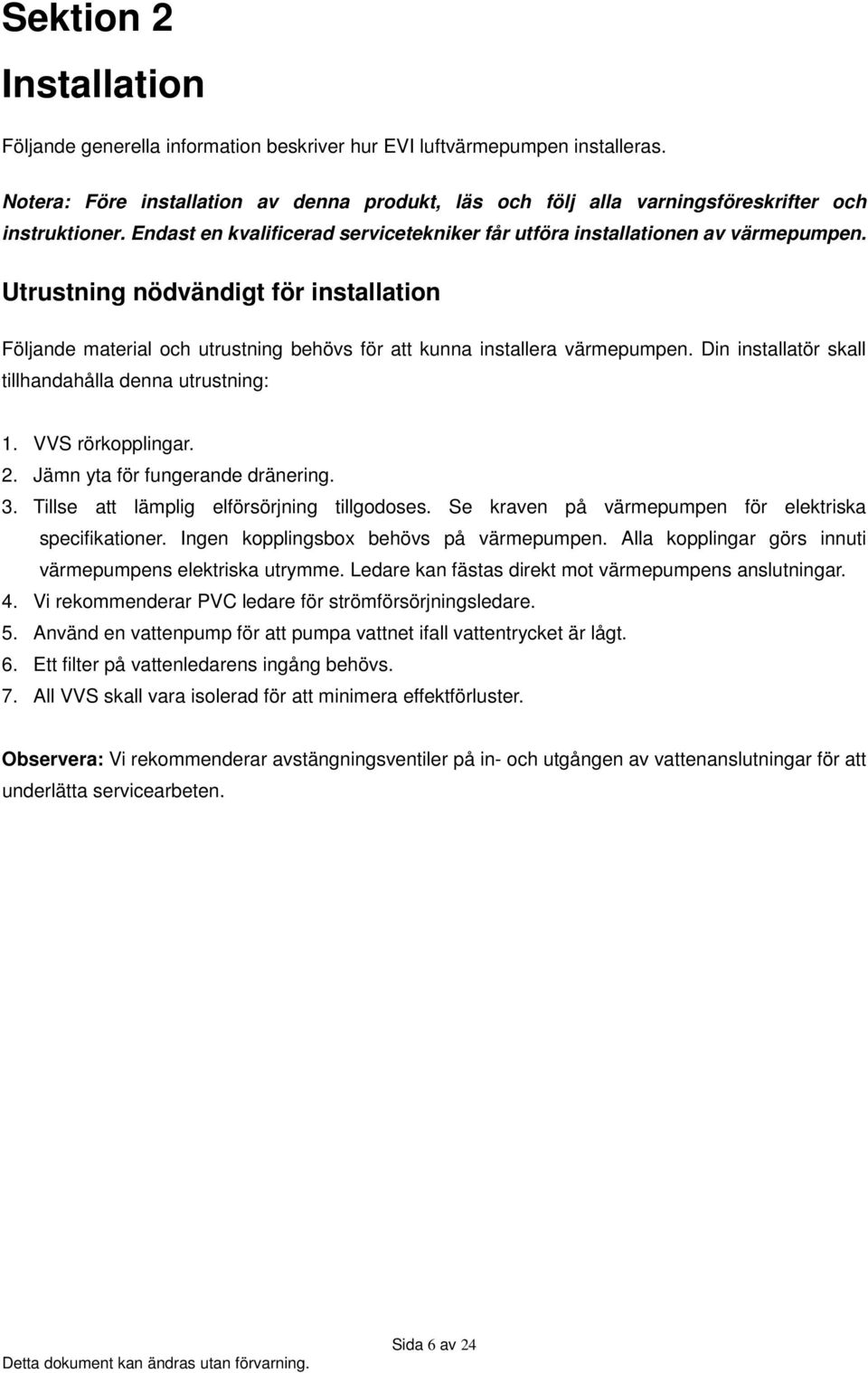 Sektion 2

Installation

Följande generella information beskriver hur EVI luftvärmepumpen installeras.

Notera: Före installation av denna produkt, läs och följ alla varningsföreskrifter och instruktioner. Endast en kvalificerad servicetekniker får utföra installationen av värmepumpen.

Utrustning nödvändigt för installation

Följande material och utrustning behövs för att kunna installera värmepumpen. Din installatör skall tillhandahålla denna utrustning:

1. VVS rörkopplingar.
2. Jämn yta för fungerande dränering.
3. Tillse att lämplig elförsörjning tillgodoses. Se kraven på värmepumpen för elektriska specifikationer. Ingen kopplingsbox behövs på värmepumpen. Alla kopplingar görs innuti värmepumpens elektriska utrymme. Ledare kan fästas direkt mot värmepumpens anslutningar.
4. Vi rekommenderar PVC ledare för strömförsörjningsledare.
5. Använd en vattenpump för att pumpa vattnet ifall vattentrycket är lågt.
6. Ett filter på vattenledarens ingång behövs.
7. All VVS skall vara isolerad för att minimera effektförluster.

Observera: Vi rekommenderar avstängningsventiler på in- och utgången av vattenanslutningar för att underlätta servicearbeten.

Sida 6 av 24

Detta dokument kan ändras utan förvarning.